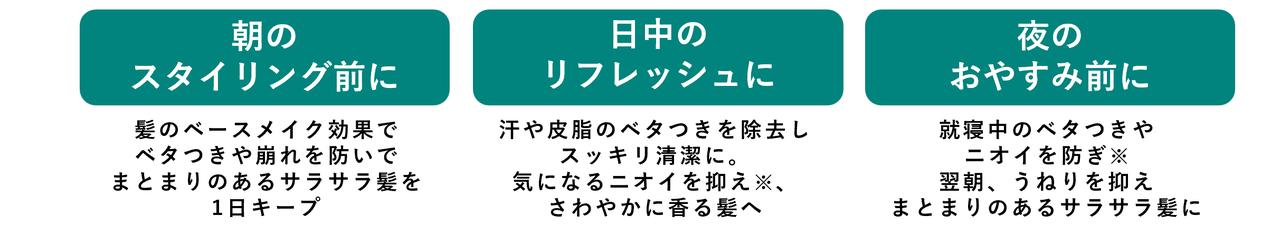 朝の
スタイリング前に

髪のベースメイク効果で
ベタつきや崩れを防いで
まとまりのあるサラサラ髪を
1日キープ

日中の
リフレッシュに

汗や皮脂のベタつきを除去し
スッキリ清潔に。
気になるニオイを抑え※、
さわやかに香る髪へ

夜の
おやすみ前に

就寝中のベタつきや
ニオイを防ぎ※
翌朝、うねりを抑え
まとまりのあるサラサラ髪に